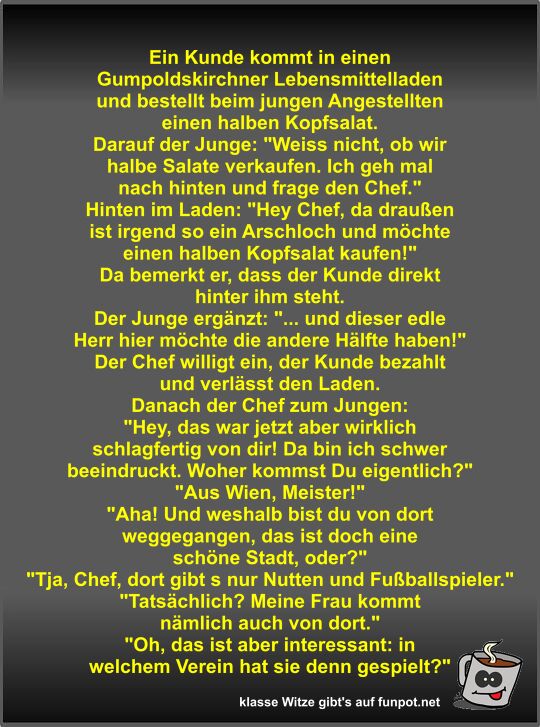 Ein Kunde kommt in einen Gumpoldskirchner Lebensmittelladen und bestellt beim jungen Angestellten einen halben Kopfsalat.
Darauf der Junge: "Weiss nicht, ob wir halbe Salate verkaufen. Ich geh mal nach hinten und frage den Chef."
Hinten im Laden: "Hey Chef, da draußen ist irgend so ein Arschloch und möchte einen halben Kopfsalat kaufen!"
Da bemerkt er, dass der Kunde direkt hinter ihm steht.
Der Junge ergänzt: "... und dieser edle Herr hier möchte die andere Hälfte haben!"
Der Chef willigt ein, der Kunde bezahlt und verlässt den Laden.
Danach der Chef zum Jungen:
"Hey, das war jetzt aber wirklich schlagfertig von dir! Da bin ich schwer beeindruckt. Woher kommst Du eigentlich?"
"Aus Wien, Meister!"
"Aha! Und weshalb bist du von dort weggegangen, das ist doch eine schöne Stadt, oder?"
"Tja, Chef, dort gibt s nur Nutten und Fußballspieler."
"Tatsächlich? Meine Frau kommt nämlich auch von dort."
"Oh, das ist aber interessant: in welchem Verein hat sie denn gespielt?"

klasse Witze gibt's auf funpot.net